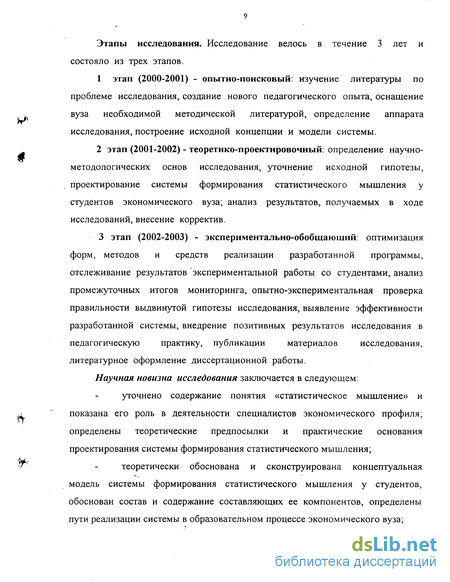 9

Этапы исследования. Исследование велось в течение 3 лет и состояло из трех этапов.

1 этап (2000-2001) - опытно-поисковый: изучение литературы по проблеме исследования, создание нового педагогического опыта, оснащение вуза необходимой методической литературой, определение аппарата исследования, построение исходной концепции и модели системы.

2 этап (2001-2002) - теоретико-проектировочный: определение научно-методологических основ исследования, уточнение исходной гипотезы, проектирование системы формирования статистического мышления у студентов экономического вуза; анализ результатов, получаемых в ходе исследований, внесение корректив.

3 этап (2002-2003) - экспериментально-обобщающий: оптимизация форм, методов и средств реализации разработанной программы, отслеживание результатов экспериментальной работы со студентами, анализ промежуточных итогов мониторинга, опытно-экспериментальная проверка правильности выдвинутой гипотезы исследования, выявление эффективности разработанной системы, внедрение позитивных результатов исследования в педагогическую практику, публикации материалов исследования, литературное оформление диссертационной работы.

Научная новизна исследования заключается в следующем:

- уточнено содержание понятия «статистическое мышление» и показана его роль в деятельности специалистов экономического профиля; определены теоретические предпосылки и практические основания проектирования системы формирования статистического мышления;

- теоретически обоснована и сконструирована концептуальная модель системы формирования статистического мышления у студентов, обоснован состав и содержание составляющих ее компонентов, определены пути реализации системы в образовательном процессе экономического вуза;

dsLib.net
библиотека диссертаций